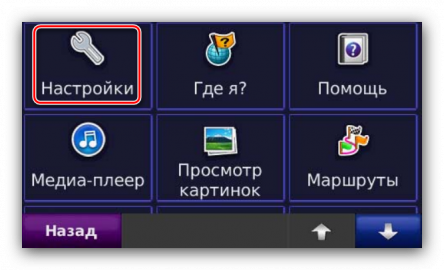 Настройки

Где я?

Помощь

Медиа-плеер

Просмотр картинок

Маршруты

Назад